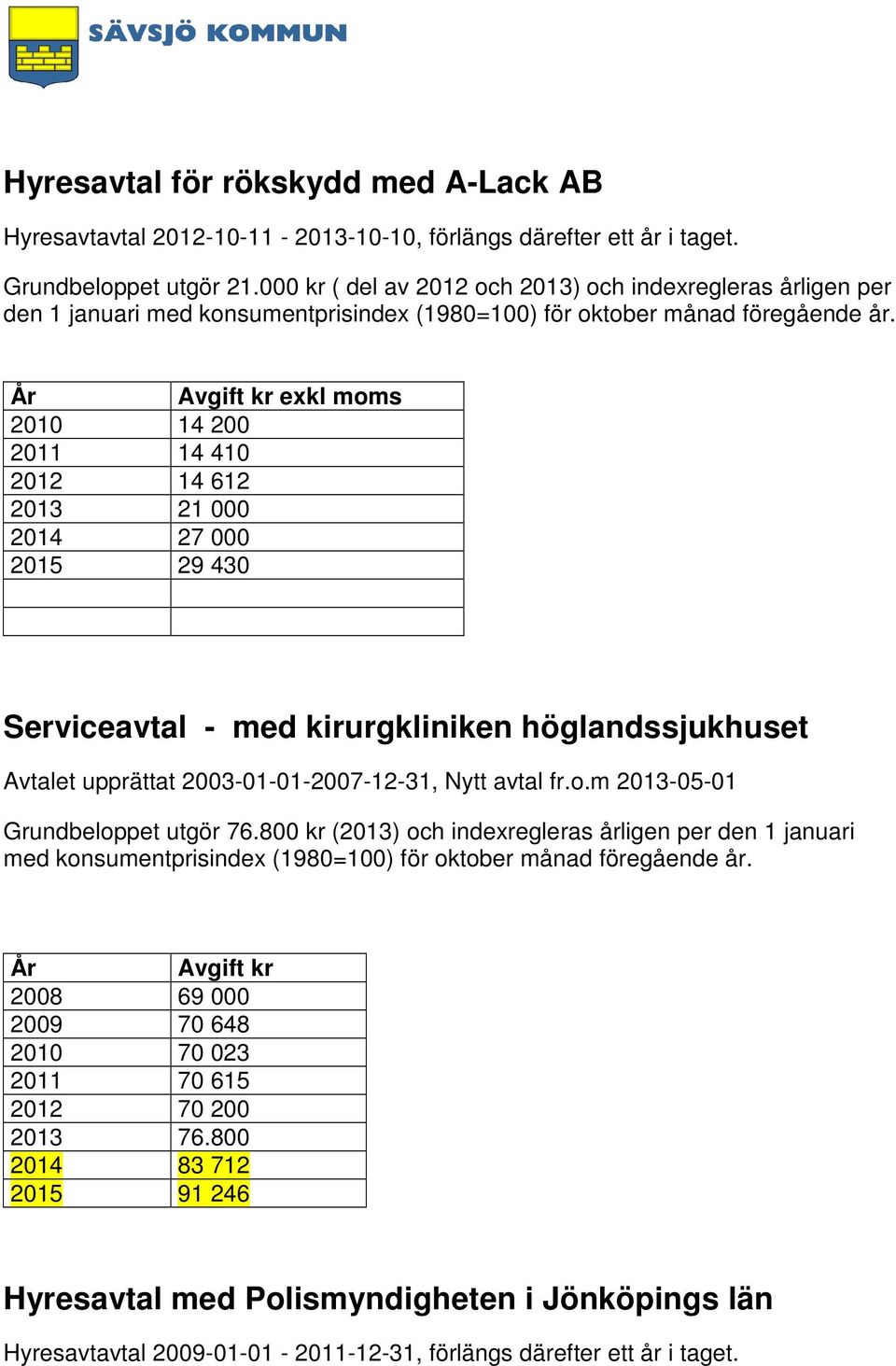 SÄVSJÖ KOMMUN

Hyresavtal för rökskydd med A-Lack AB

Hyresavtavtal 2012-10-11 - 2013-10-10, förlängs därefter ett år i taget.

Grundbeloppet utgör 21.000 kr ( del av 2012 och 2013) och indexregleras årligen per den 1 januari med konsumentprisindex (1980=100) för oktober månad föregående år.

| År | Avgift kr exkl moms |
|---|---|
| 2010 | 14 200 |
| 2011 | 14 410 |
| 2012 | 14 612 |
| 2013 | 21 000 |
| 2014 | 27 000 |
| 2015 | 29 430 |
| | |
| | |

Serviceavtal - med kirurgkliniken höglandssjukhuset

Avtalet upprättat 2003-01-01-2007-12-31, Nytt avtal fr.o.m 2013-05-01

Grundbeloppet utgör 76.800 kr (2013) och indexregleras årligen per den 1 januari med konsumentprisindex (1980=100) för oktober månad föregående år.

| År | Avgift kr |
|---|---|
| 2008 | 69 000 |
| 2009 | 70 648 |
| 2010 | 70 023 |
| 2011 | 70 615 |
| 2012 | 70 200 |
| 2013 | 76.800 |
| 2014 | 83 712 |
| 2015 | 91 246 |

Hyresavtal med Polismyndigheten i Jönköpings län

Hyresavtavtal 2009-01-01 - 2011-12-31, förlängs därefter ett år i taget.